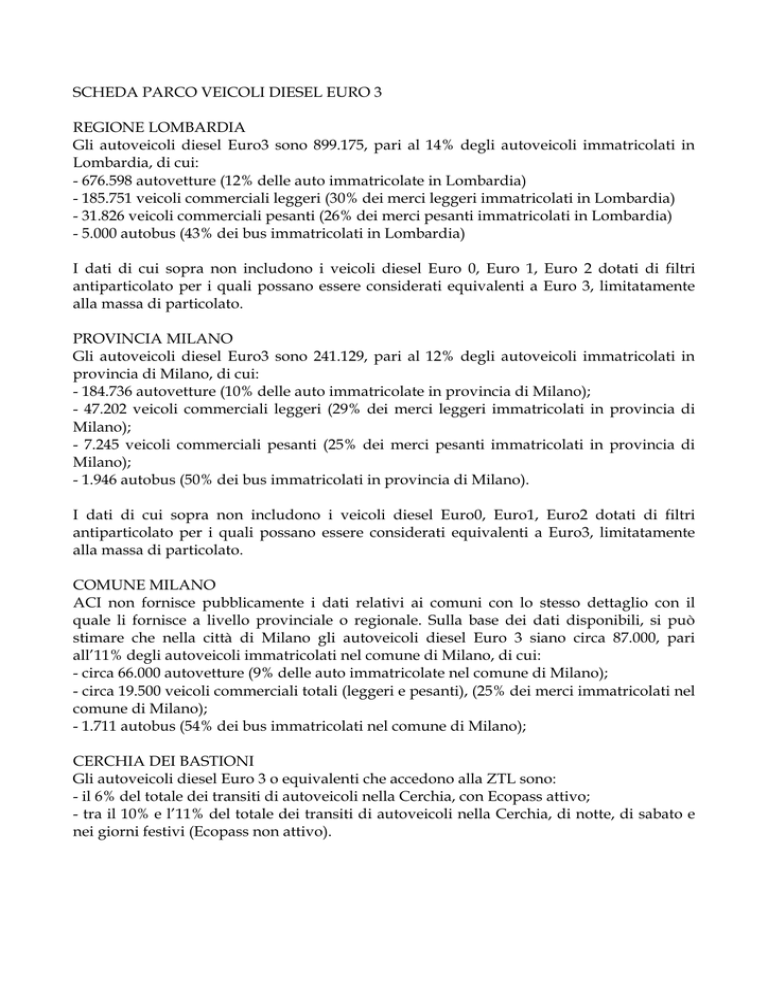 SCHEDA PARCO VEICOLI DIESEL EURO 3

REGIONE LOMBARDIA
Gli autoveicoli diesel Euro3 sono 899.175, pari al 14% degli autoveicoli immatricolati in Lombardia, di cui:
- 676.598 autovetture (12% delle auto immatricolate in Lombardia)
- 185.751 veicoli commerciali leggeri (30% dei merci leggeri immatricolati in Lombardia)
- 31.826 veicoli commerciali pesanti (26% dei merci pesanti immatricolati in Lombardia)
- 5.000 autobus (43% dei bus immatricolati in Lombardia)

I dati di cui sopra non includono i veicoli diesel Euro 0, Euro 1, Euro 2 dotati di filtri antiparticolato per i quali possano essere considerati equivalenti a Euro 3, limitatamente alla massa di particolato.

PROVINCIA MILANO
Gli autoveicoli diesel Euro3 sono 241.129, pari al 12% degli autoveicoli immatricolati in provincia di Milano, di cui:
- 184.736 autovetture (10% delle auto immatricolate in provincia di Milano);
- 47.202 veicoli commerciali leggeri (29% dei merci leggeri immatricolati in provincia di Milano);
- 7.245 veicoli commerciali pesanti (25% dei merci pesanti immatricolati in provincia di Milano);
- 1.946 autobus (50% dei bus immatricolati in provincia di Milano).

I dati di cui sopra non includono i veicoli diesel Euro0, Euro1, Euro2 dotati di filtri antiparticolato per i quali possano essere considerati equivalenti a Euro3, limitatamente alla massa di particolato.

COMUNE MILANO
ACI non fornisce pubblicamente i dati relativi ai comuni con lo stesso dettaglio con il quale li fornisce a livello provinciale o regionale. Sulla base dei dati disponibili, si può stimare che nella città di Milano gli autoveicoli diesel Euro 3 siano circa 87.000, pari all'11% degli autoveicoli immatricolati nel comune di Milano, di cui:
- circa 66.000 autovetture (9% delle auto immatricolate nel comune di Milano);
- circa 19.500 veicoli commerciali totali (leggeri e pesanti), (25% dei merci immatricolati nel comune di Milano);
- 1.711 autobus (54% dei bus immatricolati nel comune di Milano);

CERCHIA DEI BASTIONI
Gli autoveicoli diesel Euro 3 o equivalenti che accedono alla ZTL sono:
- il 6% del totale dei transiti di autoveicoli nella Cerchia, con Ecopass attivo;
- tra il 10% e l'11% del totale dei transiti di autoveicoli nella Cerchia, di notte, di sabato e nei giorni festivi (Ecopass non attivo).